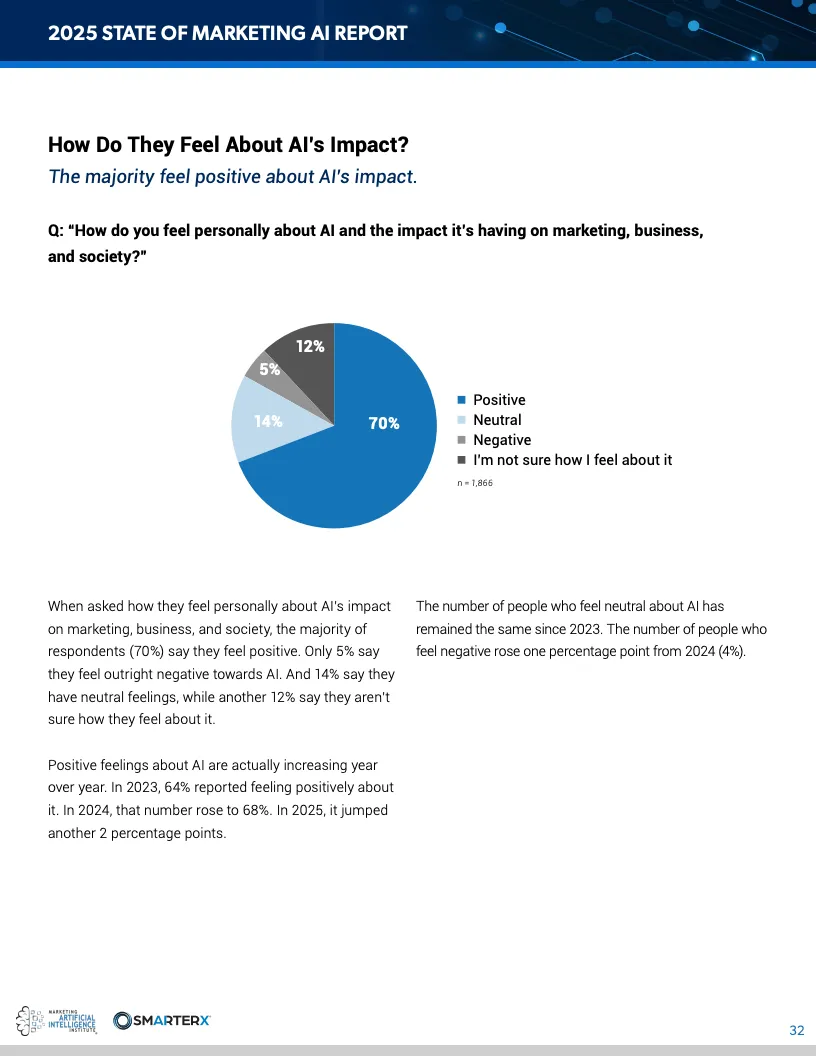 2025 STATE OF MARKETING AI REPORT

How Do They Feel About AI's Impact?

The majority feel positive about AI's impact.

Q: "How do you feel personally about AI and the impact it's having on marketing, business, and society?"

12%
5%
14%
70%

Positive
Neutral
Negative
I'm not sure how I feel about it

n = 1,866

When asked how they feel personally about AI's impact on marketing, business, and society, the majority of respondents (70%) say they feel positive. Only 5% say they feel outright negative towards AI. And 14% say they have neutral feelings, while another 12% say they aren't sure how they feel about it.

Positive feelings about AI are actually increasing year over year. In 2023, 64% reported feeling positively about it. In 2024, that number rose to 68%. In 2025, it jumped another 2 percentage points.

The number of people who feel neutral about AI has remained the same since 2023. The number of people who feel negative rose one percentage point from 2024 (4%).

MARKETING ARTIFICIAL INTELLIGENCE INSTITUTE

SMARTERX

32